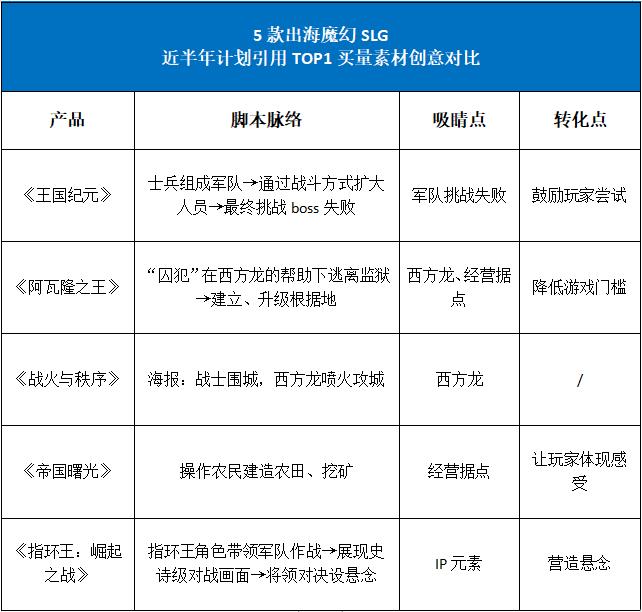 5 款出海魔幻 SLG
近半年计划引用 TOP1 买量素材创意对比

| 产品 | 脚本脉络 | 吸睛点 | 转化点 |
|---|---|---|---|
| 《王国纪元》 | 士兵组成军队→通过战斗方式扩大人员→最终挑战 boss 失败 | 军队挑战失败 | 鼓励玩家尝试 |
| 《阿瓦隆之王》 | “囚犯”在西方龙的帮助下逃离监狱→建立、升级根据地 | 西方龙、经营据点 | 降低游戏门槛 |
| 《战火与秩序》 | 海报：战士围城，西方龙喷火攻城 | 西方龙 | / |
| 《帝国曙光》 | 操作农民建造农田、挖矿 | 经营据点 | 让玩家体现感受 |
| 《指环王：崛起之战》 | 指环王角色带领军队作战→展现史诗级对战画面→将领对决设悬念 | IP 元素 | 营造悬念 |